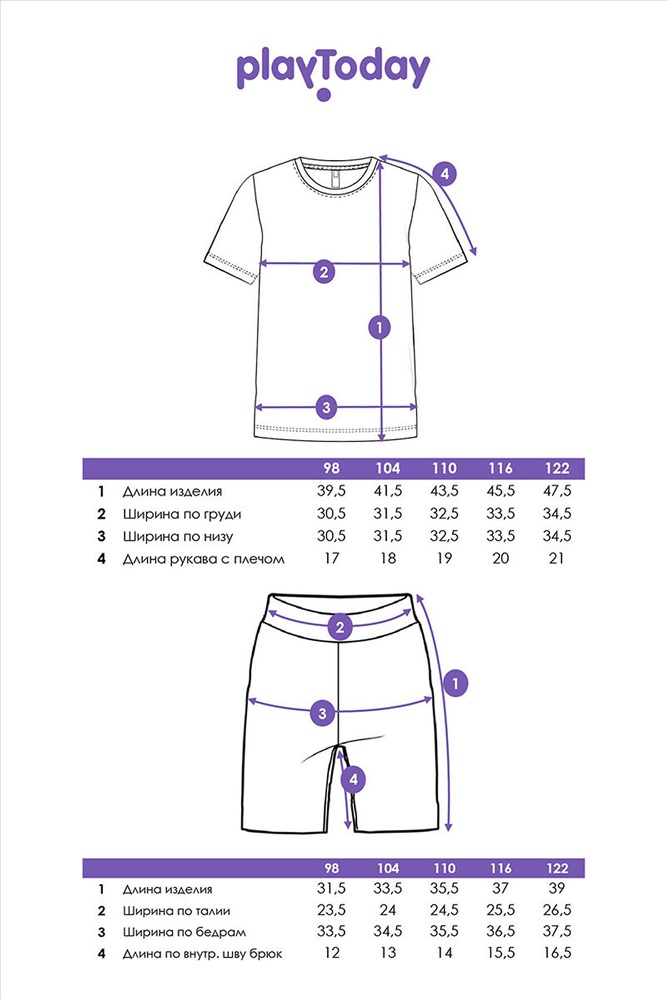 playToday

4
2
1
3

| | | 98 | 104 | 110 | 116 | 122 |
|---|---|---|---|---|---|---|
| 1 | Длина изделия | 39,5 | 41,5 | 43,5 | 45,5 | 47,5 |
| 2 | Ширина по груди | 30,5 | 31,5 | 32,5 | 33,5 | 34,5 |
| 3 | Ширина по низу | 30,5 | 31,5 | 32,5 | 33,5 | 34,5 |
| 4 | Длина рукава с плечом | 17 | 18 | 19 | 20 | 21 |

2
1
3
4

| | | 98 | 104 | 110 | 116 | 122 |
|---|---|---|---|---|---|---|
| 1 | Длина изделия | 31,5 | 33,5 | 35,5 | 37 | 39 |
| 2 | Ширина по талии | 23,5 | 24 | 24,5 | 25,5 | 26,5 |
| 3 | Ширина по бедрам | 33,5 | 34,5 | 35,5 | 36,5 | 37,5 |
| 4 | Длина по внутр. шву брюк | 12 | 13 | 14 | 15,5 | 16,5 |